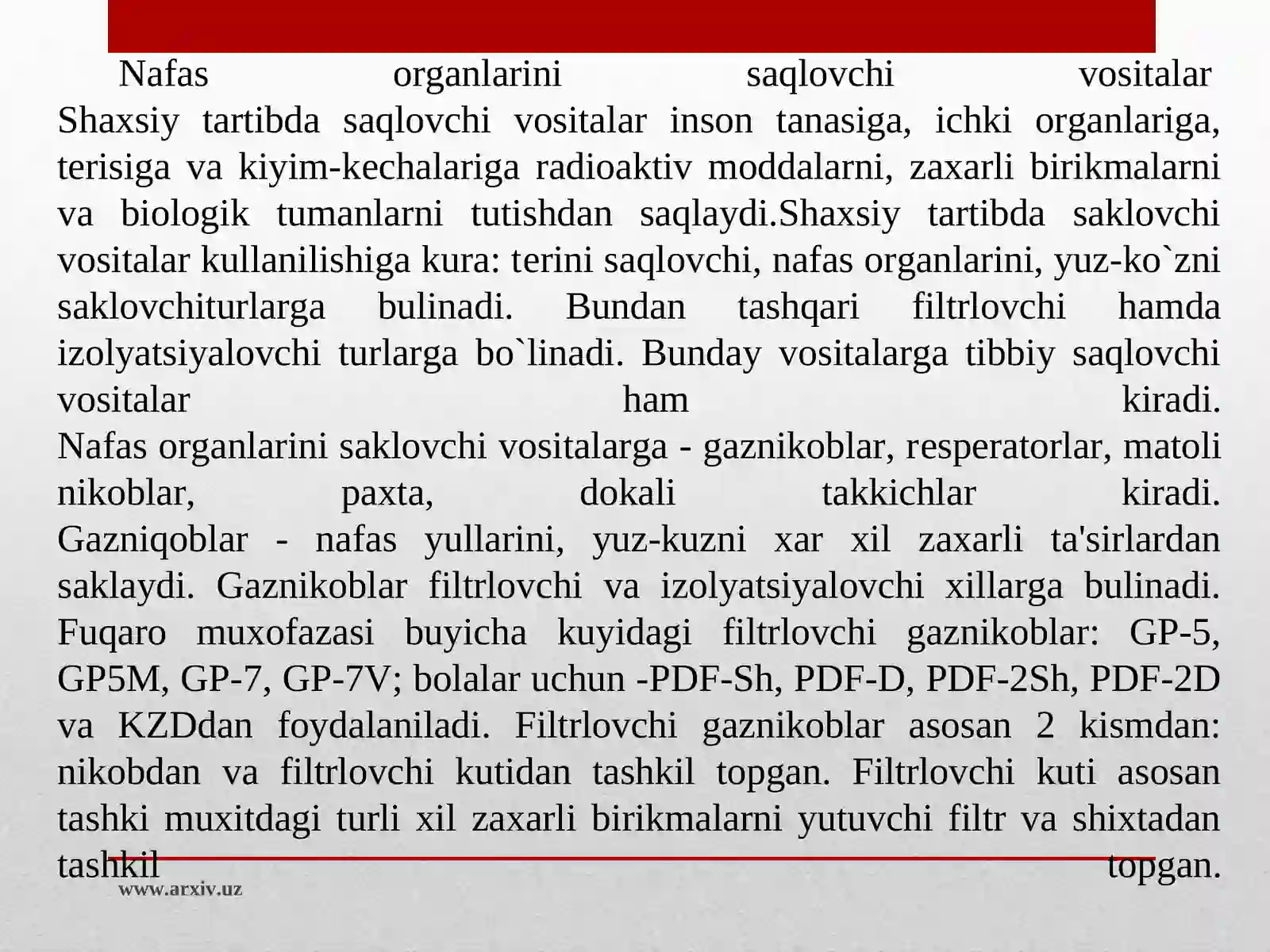 Nafas organlarini saqlovchi vositalar
Shaxsiy tartibda saqlovchi vositalar inson tanasiga, ichki organlariga, terisiga va kiyim-kechalariga radioaktiv moddalarni, zaxarli birikmalarni va biologik tumanlarni tutishdan saqlaydi.Shaxsiy tartibda saklovchi vositalar kullanilishiga kura: terini saqlovchi, nafas organlarini, yuz-ko`zni saklovchiturlarga bulinadi. Bundan tashqari filtrlovchi hamda izolyatsiyalovchi turlarga bo`linadi. Bunday vositalarga tibbiy saqlovchi vositalar ham kiradi.
Nafas organlarini saklovchi vositalarga - gaznikoblar, resperatorlar, matoli nikoblar, paxta, dokali takkichlar kiradi.
Gazniqoblar - nafas yullarini, yuz-kuzni xar xil zaxarli ta'sirlardan saklaydi. Gaznikoblar filtrlovchi va izolyatsiyalovchi xillarga bulinadi.
Fuqaro muxofazasi buyicha kuyidagi filtrlovchi gaznikoblar: GP-5, GP5M, GP-7, GP-7V; bolalar uchun -PDF-Sh, PDF-D, PDF-2Sh, PDF-2D va KZDdan foydalaniladi. Filtrlovchi gaznikoblar asosan 2 kismdan: nikobdan va filtrlovchi kutidan tashkil topgan. Filtrlovchi kuti asosan tashki muxitdagi turli xil zaxarli birikmalarni yutuvchi filtr va shixtadan tashkil topgan.

www.arxiv.uz